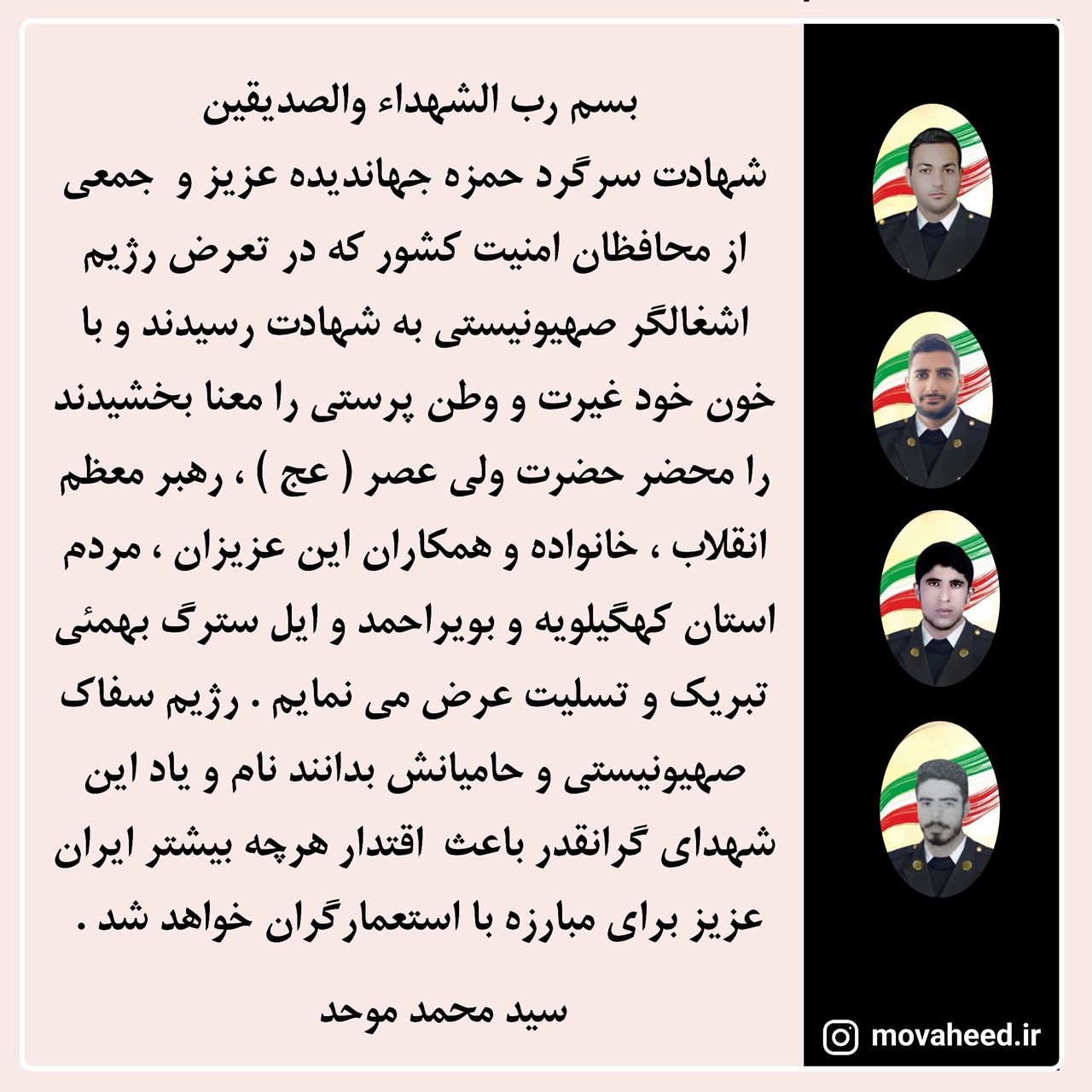 بسم رب الشهداء والصدیقین

شهادت سرگرد حمزه جهاندیده عزیز و جمعی از محافظان امنیت کشور که در تعرض رژیم اشغالگر صهیونیستی به شهادت رسیدند و با خون خود غیرت و وطن پرستی را معنا بخشیدند را محضر حضرت ولی عصر ( عج ) ، رهبر معظم انقلاب ، خانواده و همکاران این عزیزان ، مردم استان کهگیلویه و بویراحمد و ایل سترگ بهمئی تبریک و تسلیت عرض می نمایم . رژیم سفاک صهیونیستی و حامیانش بدانند نام و یاد این شهدای گرانقدر باعث اقتدار هرچه بیشتر ایران عزیز برای مبارزه با استعمارگران خواهد شد .

سید محمد موحد

movaheed.ir